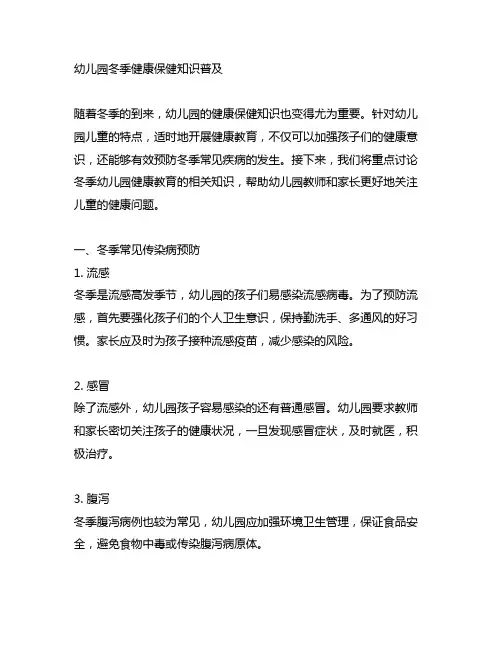 幼儿园冬季健康保健知识普及

随着冬季的到来，幼儿园的健康保健知识也变得尤为重要。针对幼儿园儿童的特点，适时地开展健康教育，不仅可以加强孩子们的健康意识，还能够有效预防冬季常见疾病的发生。接下来，我们将重点讨论冬季幼儿园健康教育的相关知识，帮助幼儿园教师和家长更好地关注儿童的健康问题。

一、冬季常见传染病预防

1. 流感

冬季是流感高发季节，幼儿园的孩子们易感染流感病毒。为了预防流感，首先要强化孩子们的个人卫生意识，保持勤洗手、多通风的好习惯。家长应及时为孩子接种流感疫苗，减少感染的风险。

2. 感冒

除了流感外，幼儿园孩子容易感染的还有普通感冒。幼儿园要求教师和家长密切关注孩子的健康状况，一旦发现感冒症状，及时就医，积极治疗。

3. 腹泻

冬季腹泻病例也较为常见，幼儿园应加强环境卫生管理，保证食品安全，避免食物中毒或传染腹泻病原体。